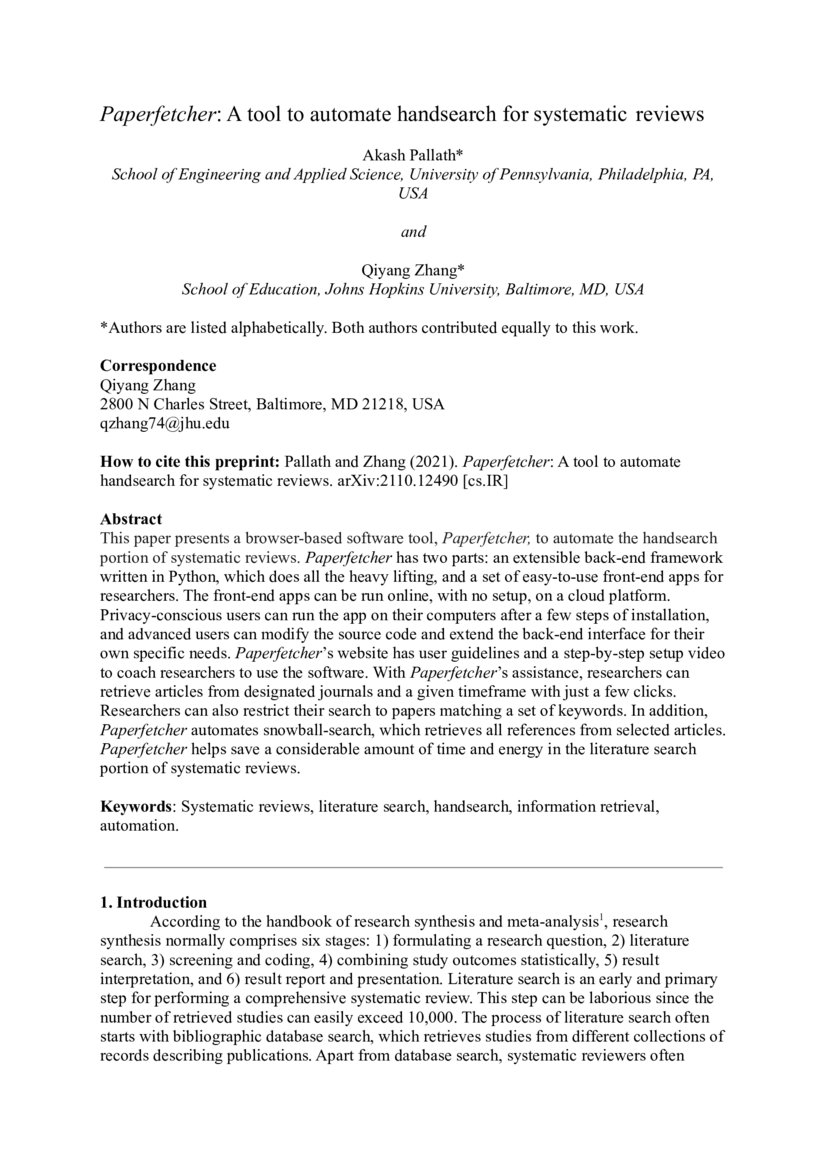 Paperfetcher: A tool to automate handsearch for systematic reviews

Akash Pallath*
School of Engineering and Applied Science, University of Pennsylvania, Philadelphia, PA, USA

and

Qiyang Zhang*
School of Education, Johns Hopkins University, Baltimore, MD, USA

*Authors are listed alphabetically. Both authors contributed equally to this work.

Correspondence
Qiyang Zhang
2800 N Charles Street, Baltimore, MD 21218, USA
qzhang74@jhu.edu

How to cite this preprint: Pallath and Zhang (2021). Paperfetcher: A tool to automate handsearch for systematic reviews. arXiv:2110.12490 [cs.IR]

Abstract
This paper presents a browser-based software tool, Paperfetcher, to automate the handsearch portion of systematic reviews. Paperfetcher has two parts: an extensible back-end framework written in Python, which does all the heavy lifting, and a set of easy-to-use front-end apps for researchers. The front-end apps can be run online, with no setup, on a cloud platform. Privacy-conscious users can run the app on their computers after a few steps of installation, and advanced users can modify the source code and extend the back-end interface for their own specific needs. Paperfetcher's website has user guidelines and a step-by-step setup video to coach researchers to use the software. With Paperfetcher's assistance, researchers can retrieve articles from designated journals and a given timeframe with just a few clicks. Researchers can also restrict their search to papers matching a set of keywords. In addition, Paperfetcher automates snowball-search, which retrieves all references from selected articles. Paperfetcher helps save a considerable amount of time and energy in the literature search portion of systematic reviews.

Keywords: Systematic reviews, literature search, handsearch, information retrieval, automation.

1. Introduction
According to the handbook of research synthesis and meta-analysis$^{1}$, research synthesis normally comprises six stages: 1) formulating a research question, 2) literature search, 3) screening and coding, 4) combining study outcomes statistically, 5) result interpretation, and 6) result report and presentation. Literature search is an early and primary step for performing a comprehensive systematic review. This step can be laborious since the number of retrieved studies can easily exceed 10,000. The process of literature search often starts with bibliographic database search, which retrieves studies from different collections of records describing publications. Apart from database search, systematic reviewers often